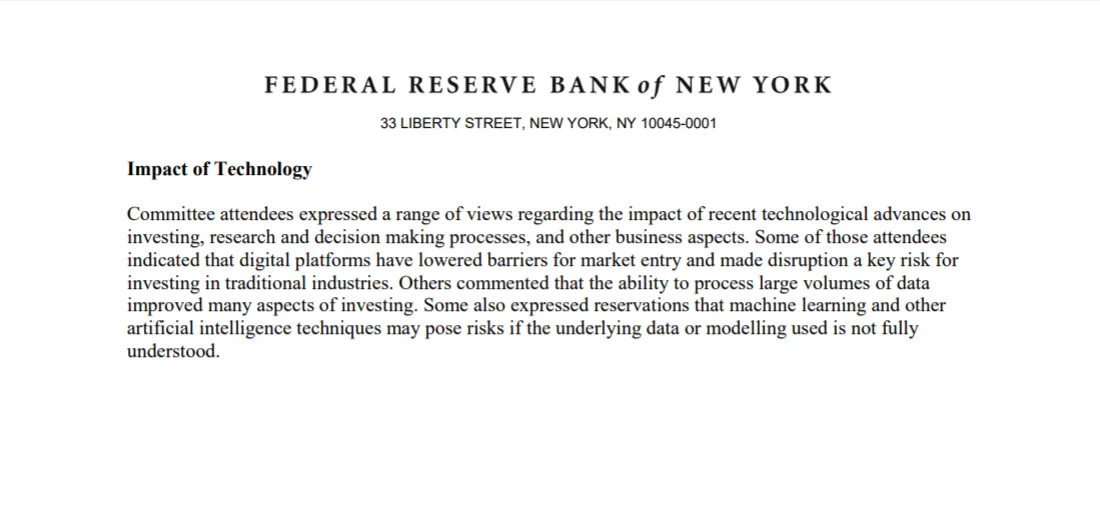 FEDERAL RESERVE BANK of NEW YORK

33 LIBERTY STREET, NEW YORK, NY 10045-0001

Impact of Technology

Committee attendees expressed a range of views regarding the impact of recent technological advances on investing, research and decision making processes, and other business aspects. Some of those attendees indicated that digital platforms have lowered barriers for market entry and made disruption a key risk for investing in traditional industries. Others commented that the ability to process large volumes of data improved many aspects of investing. Some also expressed reservations that machine learning and other artificial intelligence techniques may pose risks if the underlying data or modelling used is not fully understood.